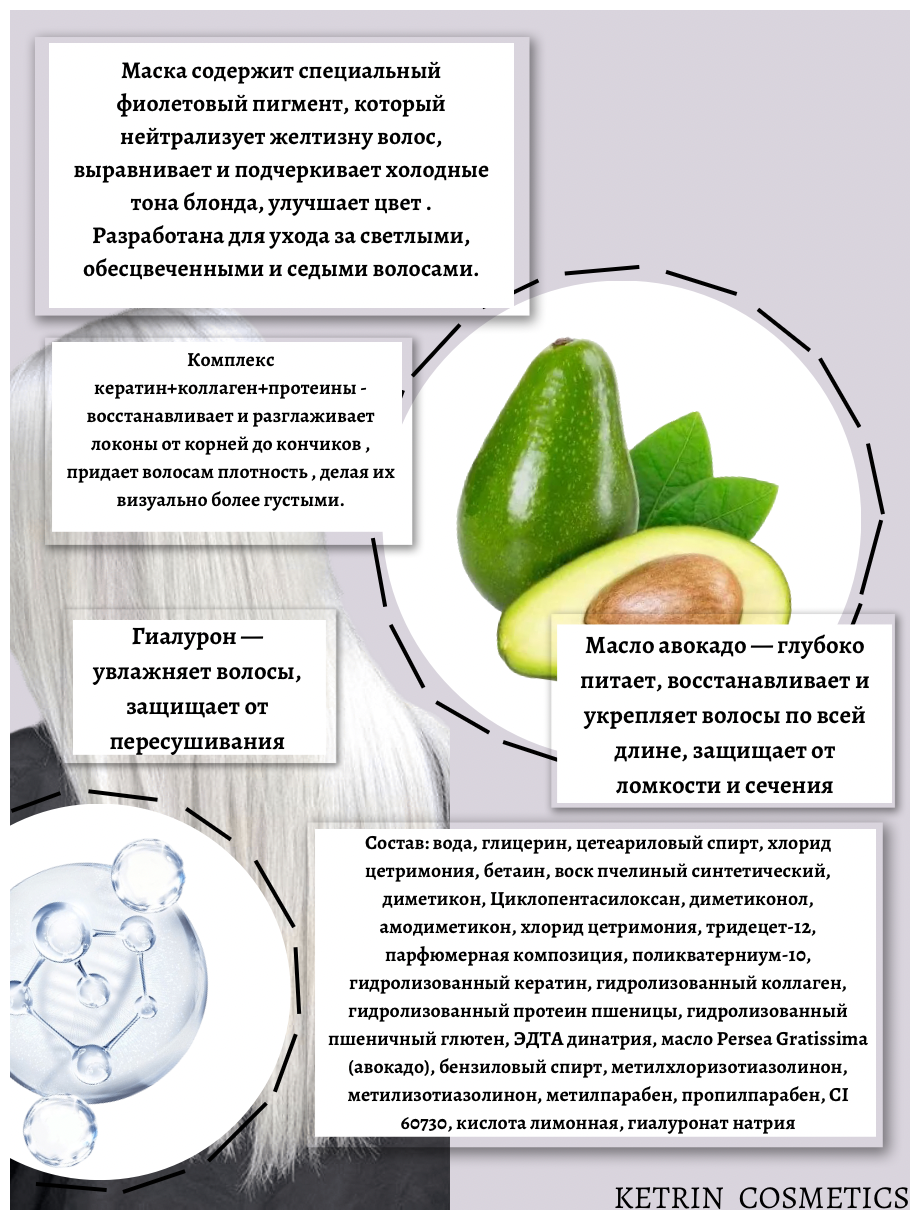 Маска содержит специальный фиолетовый пигмент, который нейтрализует желтизну волос, выравнивает и подчеркивает холодные тона блонда, улучшает цвет . Разработана для ухода за светлыми, обесцвеченными и седыми волосами.

Комплекс кератин+коллаген+протеины - восстанавливает и разглаживает локоны от корней до кончиков , придает волосам плотность , делая их визуально более густыми.

Гиалурон — увлажняет волосы, защищает от пересушивания

Масло авокадо — глубоко питает, восстанавливает и укрепляет волосы по всей длине, защищает от ломкости и сечения

Состав: вода, глицерин, цетеариловый спирт, хлорид цетримония, бетаин, воск пчелиный синтетический, диметикон, Циклопентасилоксан, диметиконол, амодиметикон, хлорид цетримония, тридецет-12, парфюмерная композиция, поликватерниум-10, гидролизованный кератин, гидролизованный коллаген, гидролизованный протеин пшеницы, гидролизованный пшеничный глютен, ЭДТА динатрия, масло Persea Gratissima (авокадо), бензиловый спирт, метилхлоризотиазолинон, метилизотиазолинон, метилпарабен, пропилпарабен, CI 60730, кислота лимонная, гиалуронат натрия

KETRIN COSMETICS